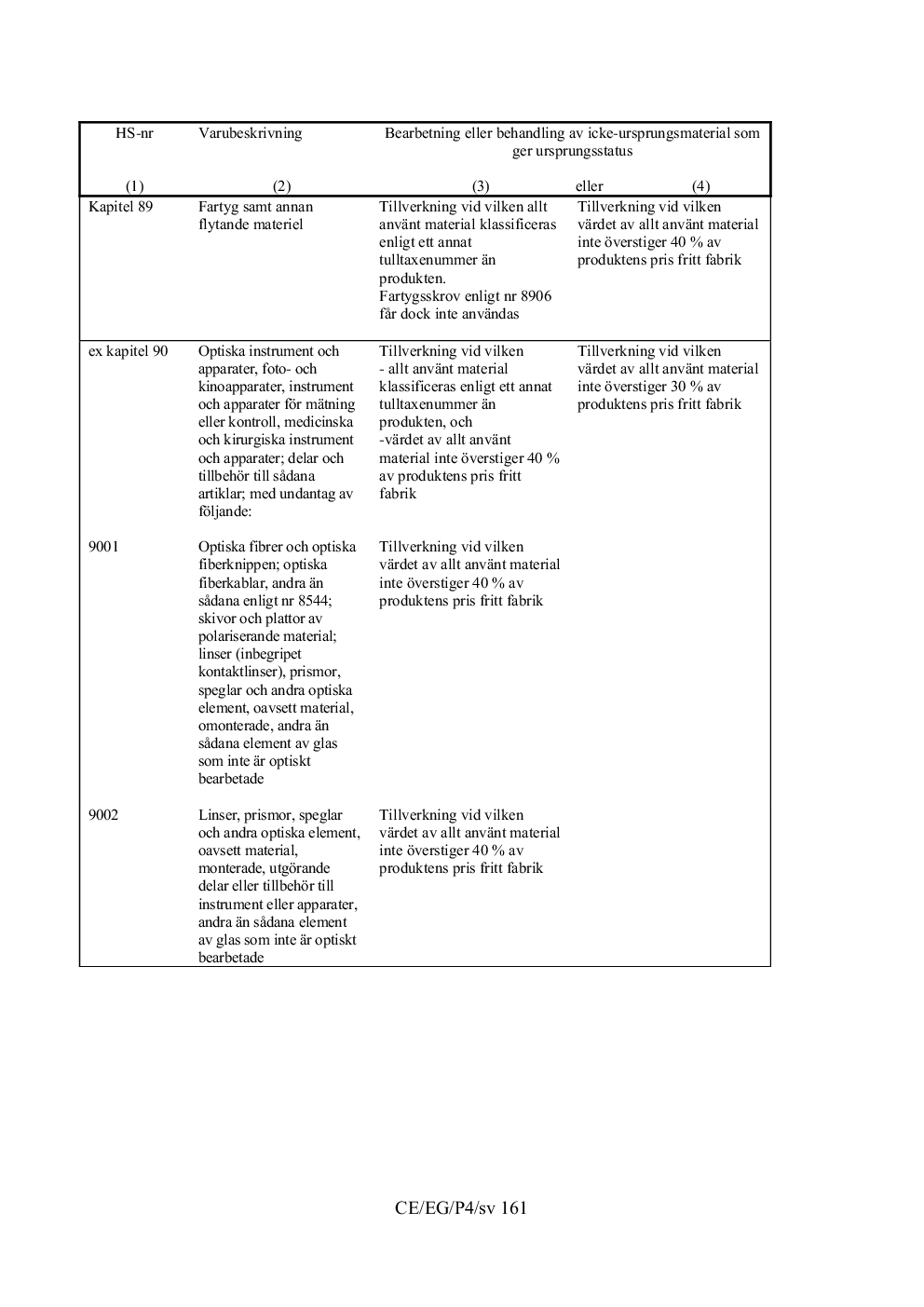 | HS-nr | Varubeskrivning | Bearbetning eller behandling av icke-ursprungsmaterial som ger ursprungsstatus | |
|---|---|---|---|
| (1) | (2) | (3) eller | (4) |
| Kapitel 89 | Fartyg samt annan flytande materiel | Tillverkning vid vilken allt använt material klassificeras enligt ett annat tulltaxenummer än produkten. Fartygsskrov enligt nr 8906 får dock inte användas | Tillverkning vid vilken värdet av allt använt material inte överstiger 40 % av produktens pris fritt fabrik |
| ex kapitel 90 | Optiska instrument och apparater, foto- och kinoapparater, instrument och apparater för mätning eller kontroll, medicinska och kirurgiska instrument och apparater; delar och tillbehör till sådana artiklar; med undantag av följande: | Tillverkning vid vilken - allt använt material klassificeras enligt ett annat tulltaxenummer än produkten, och -värdet av allt använt material inte överstiger 40 % av produktens pris fritt fabrik | Tillverkning vid vilken värdet av allt använt material inte överstiger 30 % av produktens pris fritt fabrik |
| 9001 | Optiska fibrer och optiska fiberknippen; optiska fiberkablar, andra än sådana enligt nr 8544; skivor och plattor av polariserande material; linser (inbegripet kontaktlinser), prismor, speglar och andra optiska element, oavsett material, omonterade, andra än sådana element av glas som inte är optiskt bearbetade | Tillverkning vid vilken värdet av allt använt material inte överstiger 40 % av produktens pris fritt fabrik | |
| 9002 | Linser, prismor, speglar och andra optiska element, oavsett material, monterade, utgörande delar eller tillbehör till instrument eller apparater, andra än sådana element av glas som inte är optiskt bearbetade | Tillverkning vid vilken värdet av allt använt material inte överstiger 40 % av produktens pris fritt fabrik | |

CE/EG/P4/sv 161